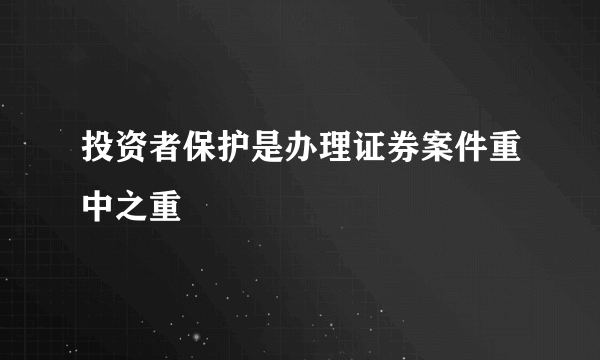 投资者保护是办理证券案件重中之重